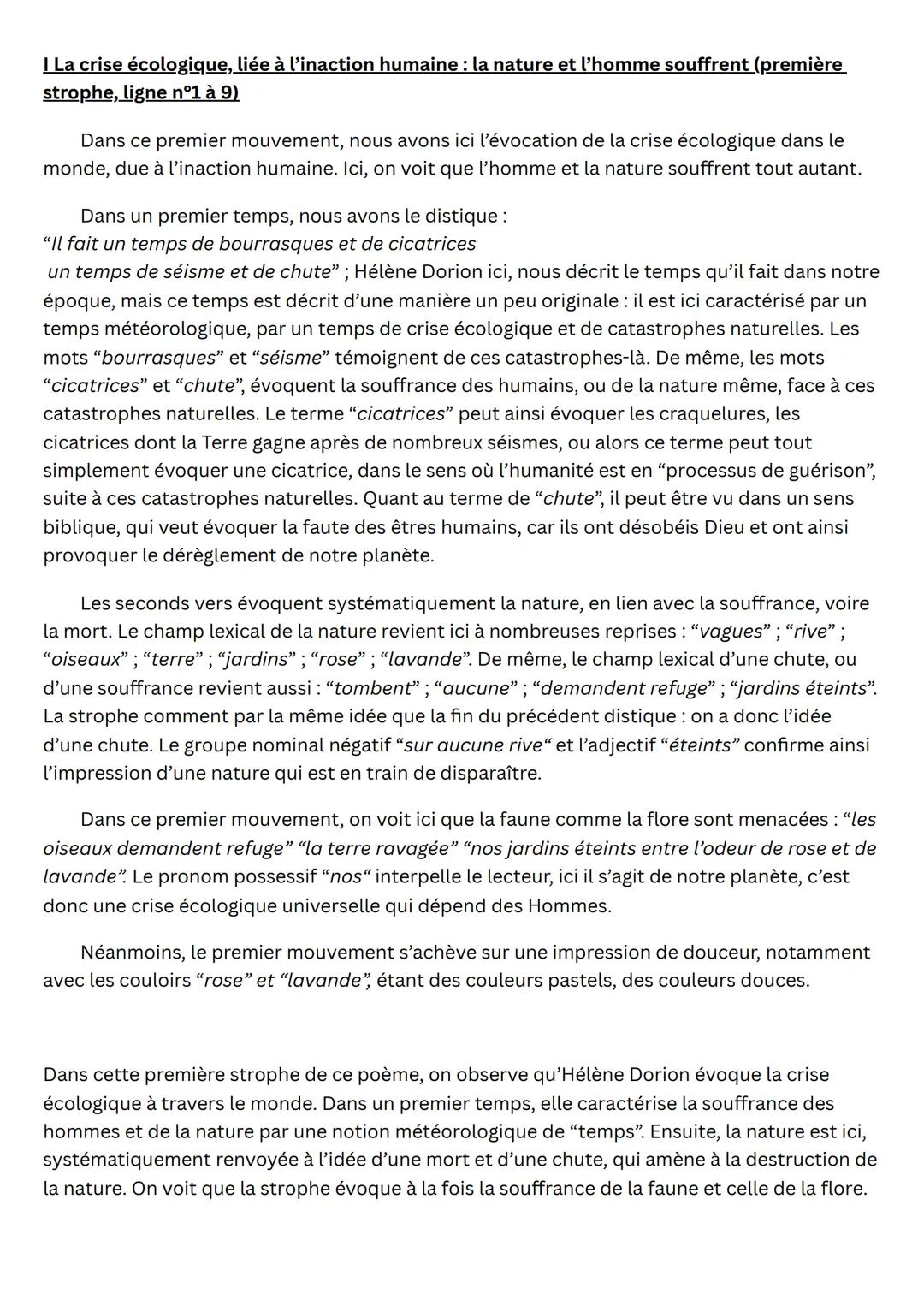 I La crise écologique, liée à l'inaction humaine : la nature et l'homme souffrent (première strophe, ligne n°1 à 9)

Dans ce premier mouvement, nous avons ici l'évocation de la crise écologique dans le monde, due à l'inaction humaine. Ici, on voit que l'homme et la nature souffrent tout autant.

Dans un premier temps, nous avons le distique :
"Il fait un temps de bourrasques et de cicatrices
un temps de séisme et de chute" ; Hélène Dorion ici, nous décrit le temps qu'il fait dans notre époque, mais ce temps est décrit d'une manière un peu originale : il est ici caractérisé par un temps météorologique, par un temps de crise écologique et de catastrophes naturelles. Les mots "bourrasques" et "séisme" témoignent de ces catastrophes-là. De même, les mots "cicatrices" et "chute", évoquent la souffrance des humains, ou de la nature même, face à ces catastrophes naturelles. Le terme "cicatrices" peut ainsi évoquer les craquelures, les cicatrices dont la Terre gagne après de nombreux séismes, ou alors ce terme peut tout simplement évoquer une cicatrice, dans le sens où l'humanité est en "processus de guérison", suite à ces catastrophes naturelles. Quant au terme de "chute", il peut être vu dans un sens biblique, qui veut évoquer la faute des êtres humains, car ils ont désobéis Dieu et ont ainsi provoquer le dérèglement de notre planète.

Les seconds vers évoquent systématiquement la nature, en lien avec la souffrance, voire la mort. Le champ lexical de la nature revient ici à nombreuses reprises : "vagues" ; "rive" ; "oiseaux" ; "terre" ; "jardins" ; "rose" ; "lavande". De même, le champ lexical d'une chute, ou d'une souffrance revient aussi : "tombent" ; "aucune" ; "demandent refuge" ; "jardins éteints". La strophe comment par la même idée que la fin du précédent distique : on a donc l'idée d'une chute. Le groupe nominal négatif "sur aucune rive" et l'adjectif "éteints" confirme ainsi l'impression d'une nature qui est en train de disparaître.

Dans ce premier mouvement, on voit ici que la faune comme la flore sont menacées : "les oiseaux demandent refuge" "la terre ravagée" "nos jardins éteints entre l'odeur de rose et de lavande". Le pronom possessif "nos" interpelle le lecteur, ici il s'agit de notre planète, c'est donc une crise écologique universelle qui dépend des Hommes.

Néanmoins, le premier mouvement s'achève sur une impression de douceur, notamment avec les couloirs "rose" et "lavande", étant des couleurs pastels, des couleurs douces.

Dans cette première strophe de ce poème, on observe qu'Hélène Dorion évoque la crise écologique à travers le monde. Dans un premier temps, elle caractérise la souffrance des hommes et de la nature par une notion météorologique de "temps". Ensuite, la nature est ici, systématiquement renvoyée à l'idée d'une mort et d'une chute, qui amène à la destruction de la nature. On voit que la strophe évoque à la fois la souffrance de la faune et celle de la flore.